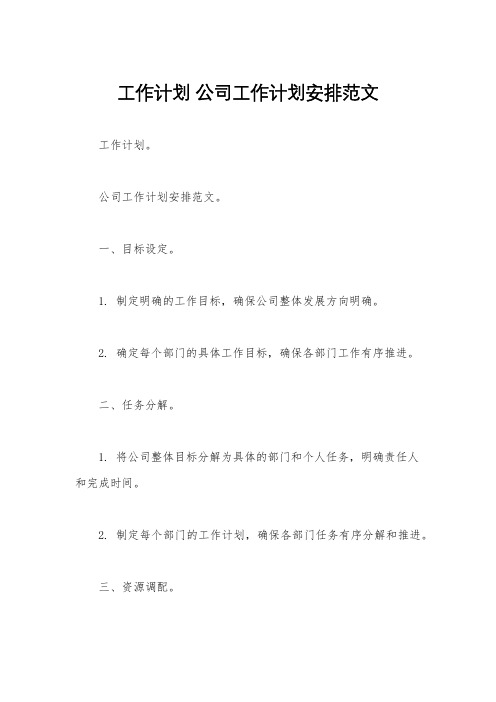 工作计划 公司工作计划安排范文

工作计划。

公司工作计划安排范文。

一、目标设定。

1. 制定明确的工作目标，确保公司整体发展方向明确。

2. 确定每个部门的具体工作目标，确保各部门工作有序推进。

二、任务分解。

1. 将公司整体目标分解为具体的部门和个人任务，明确责任人和完成时间。

2. 制定每个部门的工作计划，确保各部门任务有序分解和推进。

三、资源调配。